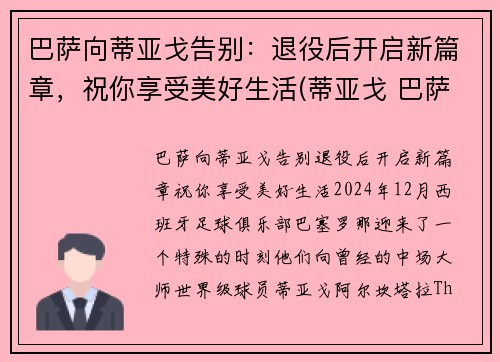 巴萨向蒂亚戈告别：退役后开启新篇章，祝你享受美好生活(蒂亚戈 巴萨

巴萨向蒂亚戈告别退役后开启新篇章祝你享受美好生活2024年12月西班牙足球俱乐部巴塞罗那迎来了一个特殊的时刻他们向曾经的中场大师世界级球员蒂亚戈阿尔坎塔拉Th